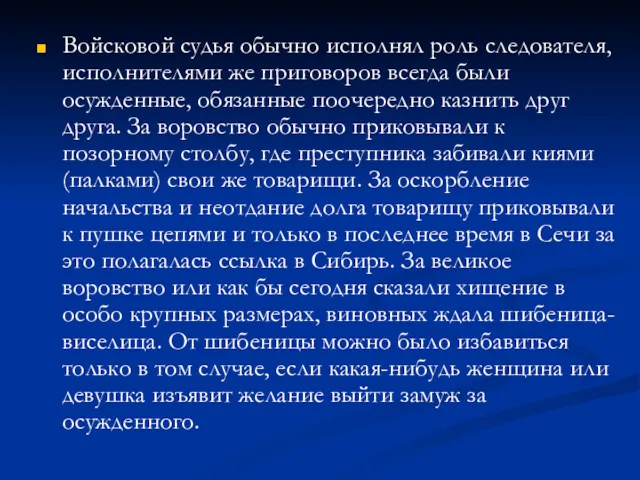 Войсковой судья обычно исполнял роль следователя, исполнителями же приговоров всегда были осужденные, обязанные поочередно казнить друг друга. За воровство обычно приковывали к позорному столбу, где преступника забивали киями (палками) свои же товарищи. За оскорбление начальства и неотдание долга товарищу приковывали к пушке цепями и только в последнее время в Сечи за это полагалась ссылка в Сибирь. За великое воровство или как бы сегодня сказали хищение в особо крупных размерах, виновных ждала шибеница-виселица. От шибеницы можно было избавиться только в том случае, если какая-нибудь женщина или девушка изъявит желание выйти замуж за осужденного.